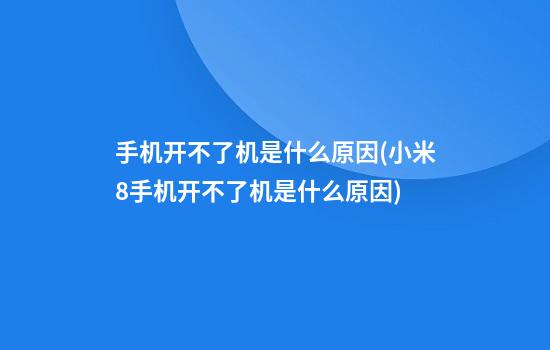 手机开不了机是什么原因(小米8手机开不了机是什么原因)